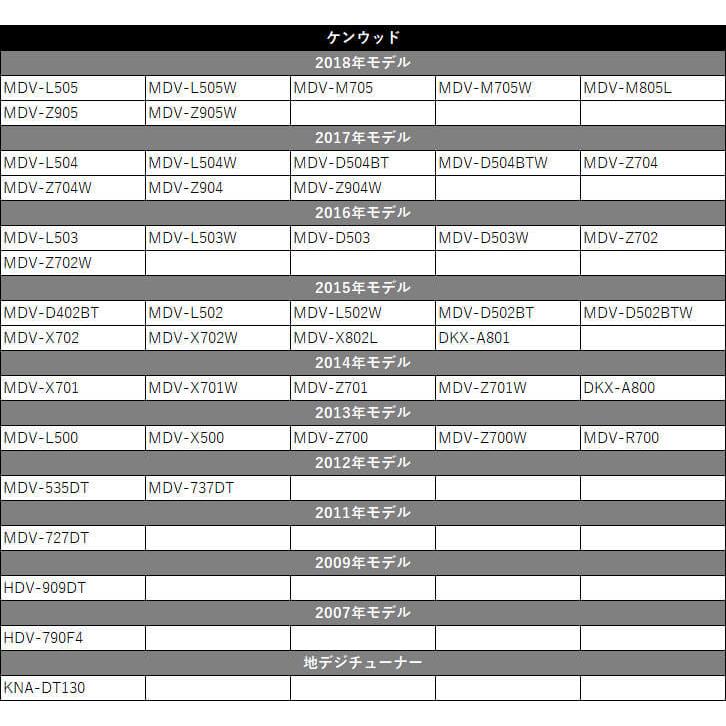 | ケンウッド | | | | |
|---|---|---|---|---|
| 2018年モデル | | | | |
| MDV-L505 | MDV-L505W | MDV-M705 | MDV-M705W | MDV-M805L |
| MDV-Z905 | MDV-Z905W | | | |
| 2017年モデル | | | | |
| MDV-L504 | MDV-L504W | MDV-D504BT | MDV-D504BTW | MDV-Z704 |
| MDV-Z704W | MDV-Z904 | MDV-Z904W | | |
| 2016年モデル | | | | |
| MDV-L503 | MDV-L503W | MDV-D503 | MDV-D503W | MDV-Z702 |
| MDV-Z702W | | | | |
| 2015年モデル | | | | |
| MDV-D402BT | MDV-L502 | MDV-L502W | MDV-D502BT | MDV-D502BTW |
| MDV-X702 | MDV-X702W | MDV-X802L | DKX-A801 | |
| 2014年モデル | | | | |
| MDV-X701 | MDV-X701W | MDV-Z701 | MDV-Z701W | DKX-A800 |
| 2013年モデル | | | | |
| MDV-L500 | MDV-X500 | MDV-Z700 | MDV-Z700W | MDV-R700 |
| 2012年モデル | | | | |
| MDV-535DT | MDV-737DT | | | |
| 2011年モデル | | | | |
| MDV-727DT | | | | |
| 2009年モデル | | | | |
| HDV-909DT | | | | |
| 2007年モデル | | | | |
| HDV-790F4 | | | | |
| 地デジチューナー | | | | |
| KNA-DT130 | | | | |